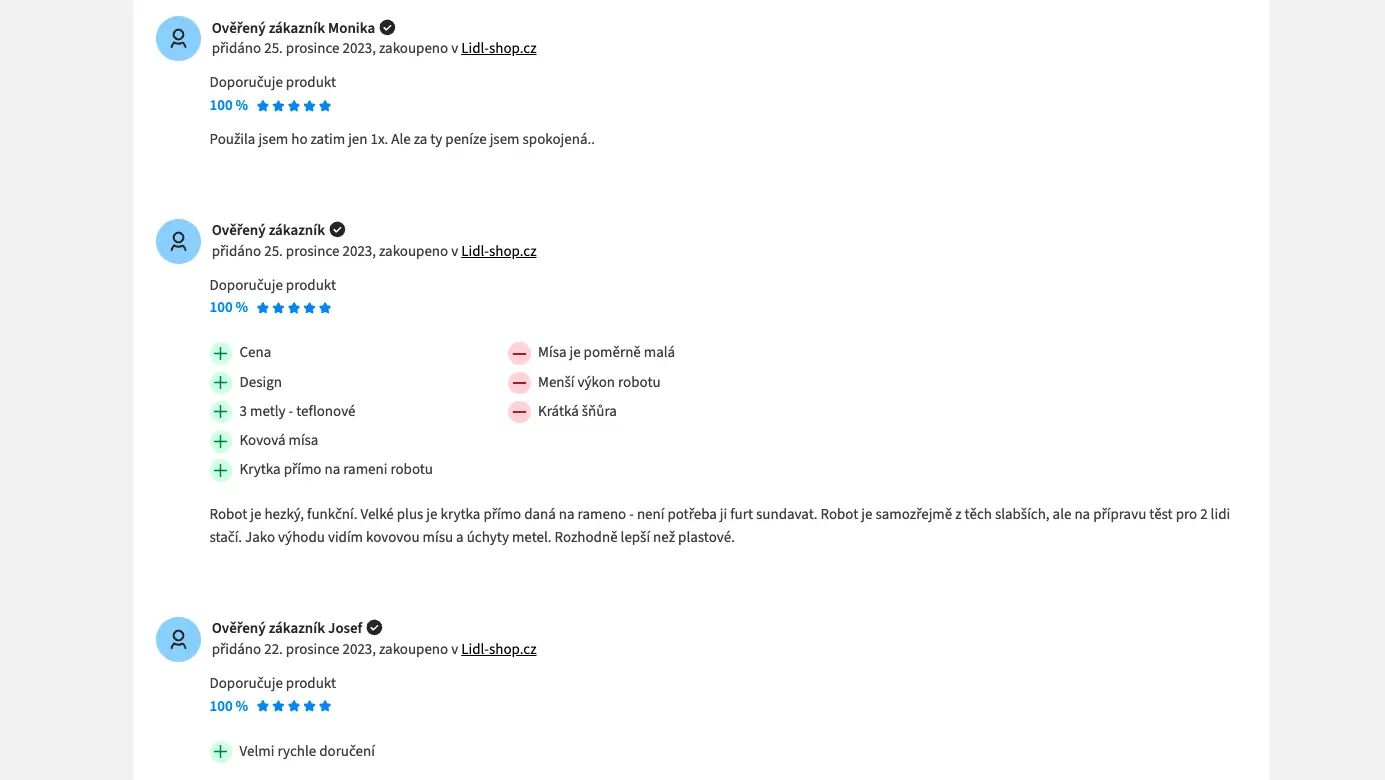 Ověřený zákazník Monika
přidáno 25. prosince 2023, zakoupeno v Lidl-shop.cz

Doporučuje produkt
100 %

Použila jsem ho zatim jen 1x. Ale za ty peníze jsem spokojená..

Ověřený zákazník
přidáno 25. prosince 2023, zakoupeno v Lidl-shop.cz

Doporučuje produkt
100 %

Cena
Design
3 metly - teflonové
Kovová mísa
Krytka přímo na rameni robotu

Mísa je poměrně malá
Menší výkon robotu
Krátká šňůra

Robot je hezký, funkční. Velké plus je krytka přímo daná na rameno - není potřeba ji furt sundavat. Robot je samozřejmě z těch slabších, ale na přípravu těst pro 2 lidi stačí. Jako výhodu vidím kovovou mísu a úchyty metel. Rozhodně lepší než plastové.

Ověřený zákazník Josef
přidáno 22. prosince 2023, zakoupeno v Lidl-shop.cz

Doporučuje produkt
100 %

Velmi rychle doručení